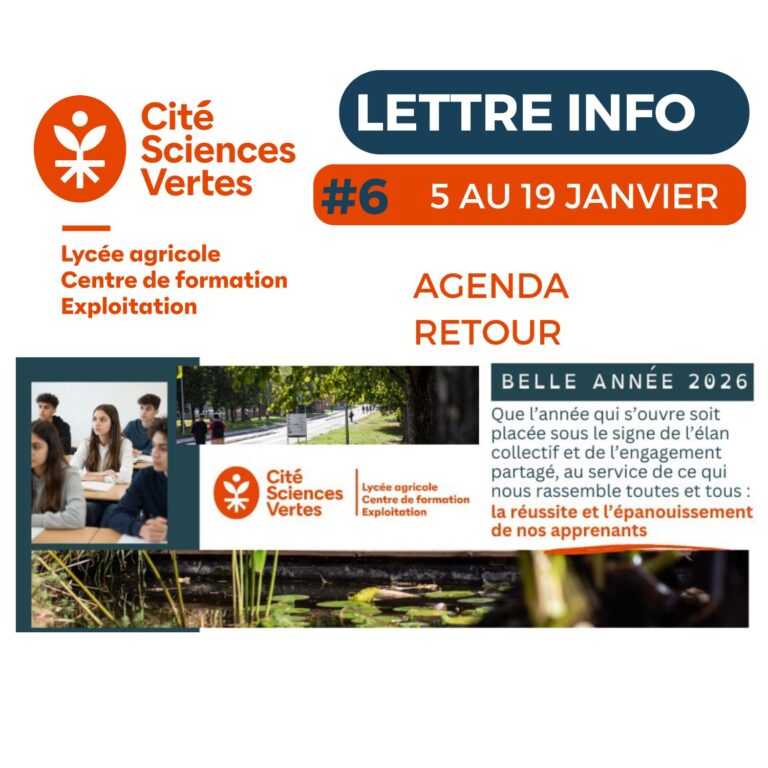 Cité Sciences Vertes

Lycée agricole
Centre de formation
Exploitation

LETTRE INFO

#6 5 AU 19 JANVIER

AGENDA
RETOUR

Cité Sciences Vertes

Lycée agricole
Centre de formation
Exploitation

BELLE ANNÉE 2026

Que l'année qui s'ouvre soit placée sous le signe de l'élan collectif et de l'engagement partagé, au service de ce qui nous rassemble toutes et tous : la réussite et l'épanouissement de nos apprenants